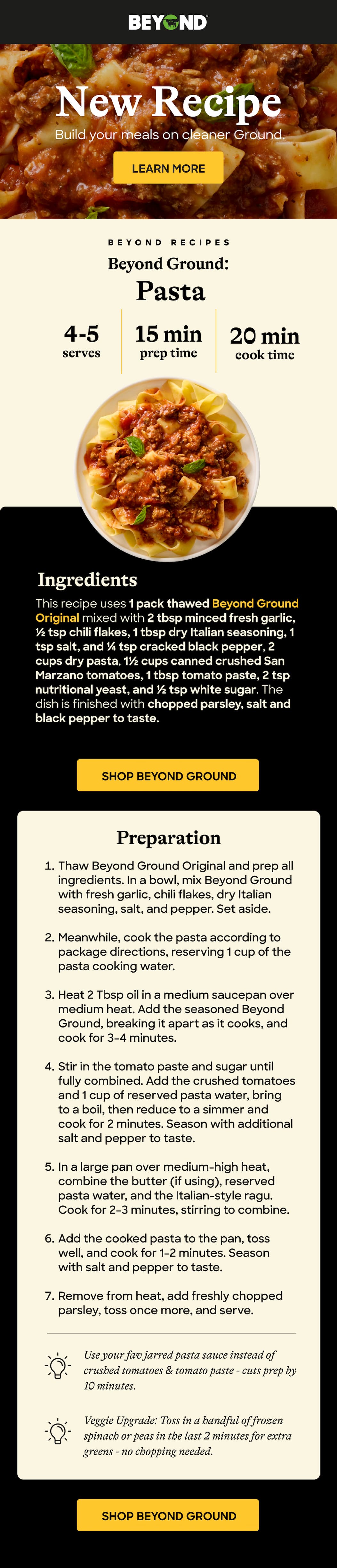 BEYOND

New Recipe

Build your meals on cleaner Ground.

LEARN MORE

BEYOND RECIPES

Beyond Ground:

Pasta

4-5
serves

15 min
prep time

20 min
cook time

Ingredients

This recipe uses 1 pack thawed Beyond Ground Original mixed with 2 tbsp minced fresh garlic, ½ tsp chili flakes, 1 tbsp dry Italian seasoning, 1 tsp salt, and ¼ tsp cracked black pepper, 2 cups dry pasta, 1½ cups canned crushed San Marzano tomatoes, 1 tbsp tomato paste, 2 tsp nutritional yeast, and ½ tsp white sugar. The dish is finished with chopped parsley, salt and black pepper to taste.

SHOP BEYOND GROUND

Preparation

1. Thaw Beyond Ground Original and prep all ingredients. In a bowl, mix Beyond Ground with fresh garlic, chili flakes, dry Italian seasoning, salt, and pepper. Set aside.

2. Meanwhile, cook the pasta according to package directions, reserving 1 cup of the pasta cooking water.

3. Heat 2 Tbsp oil in a medium saucepan over medium heat. Add the seasoned Beyond Ground, breaking it apart as it cooks, and cook for 3-4 minutes.

4. Stir in the tomato paste and sugar until fully combined. Add the crushed tomatoes and 1 cup of reserved pasta water, bring to a boil, then reduce to a simmer and cook for 2 minutes. Season with additional salt and pepper to taste.

5. In a large pan over medium-high heat, combine the butter (if using), reserved pasta water, and the Italian-style ragu. Cook for 2-3 minutes, stirring to combine.

6. Add the cooked pasta to the pan, toss well, and cook for 1-2 minutes. Season with salt and pepper to taste.

7. Remove from heat, add freshly chopped parsley, toss once more, and serve.

Use your fav jarred pasta sauce instead of crushed tomatoes & tomato paste - cuts prep by 10 minutes.

Veggie Upgrade: Toss in a handful of frozen spinach or peas in the last 2 minutes for extra greens - no chopping needed.

SHOP BEYOND GROUND